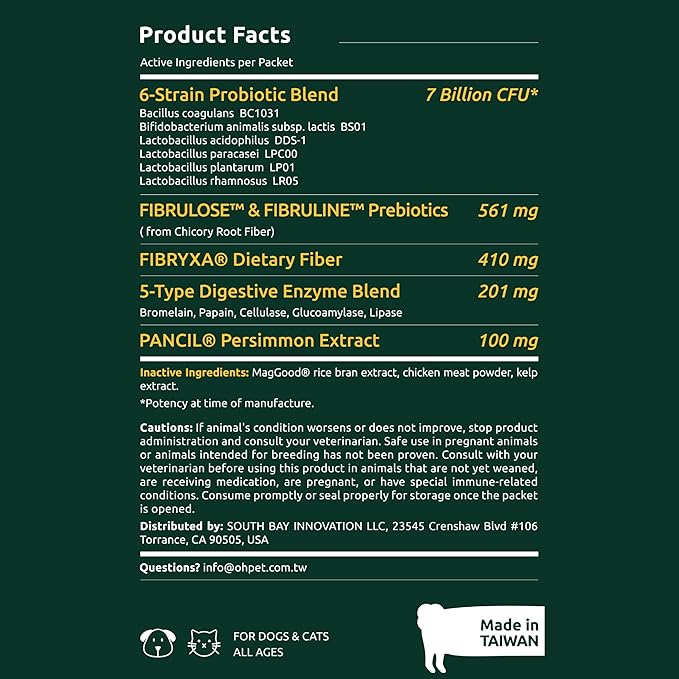 Product Facts

Active Ingredients per Packet

6-Strain Probiotic Blend 7 Billion CFU*
Bacillus coagulans BC1031
Bifidobacterium animalis subsp. lactis BS01
Lactobacillus acidophilus DDS-1
Lactobacillus paracasei LPC00
Lactobacillus plantarum LP01
Lactobacillus rhamnosus LR05

FIBRULOSE™ & FIBRULINE™ Prebiotics 561 mg
( from Chicory Root Fiber)

FIBRYXA® Dietary Fiber 410 mg

5-Type Digestive Enzyme Blend 201 mg
Bromelain, Papain, Cellulase, Glucoamylase, Lipase

PANCIL® Persimmon Extract 100 mg

Inactive Ingredients: MagGood® rice bran extract, chicken meat powder, kelp extract.

*Potency at time of manufacture.

Cautions: If animal's condition worsens or does not improve, stop product administration and consult your veterinarian. Safe use in pregnant animals or animals intended for breeding has not been proven. Consult with your veterinarian before using this product in animals that are not yet weaned, are receiving medication, are pregnant, or have special immune-related conditions. Consume promptly or seal properly for storage once the packet is opened.

Distributed by: SOUTH BAY INNOVATION LLC, 23545 Crenshaw Blvd #106 Torrance, CA 90505, USA

Questions? info@ohpet.com.tw

FOR DOGS & CATS
ALL AGES

Made in
TAIWAN